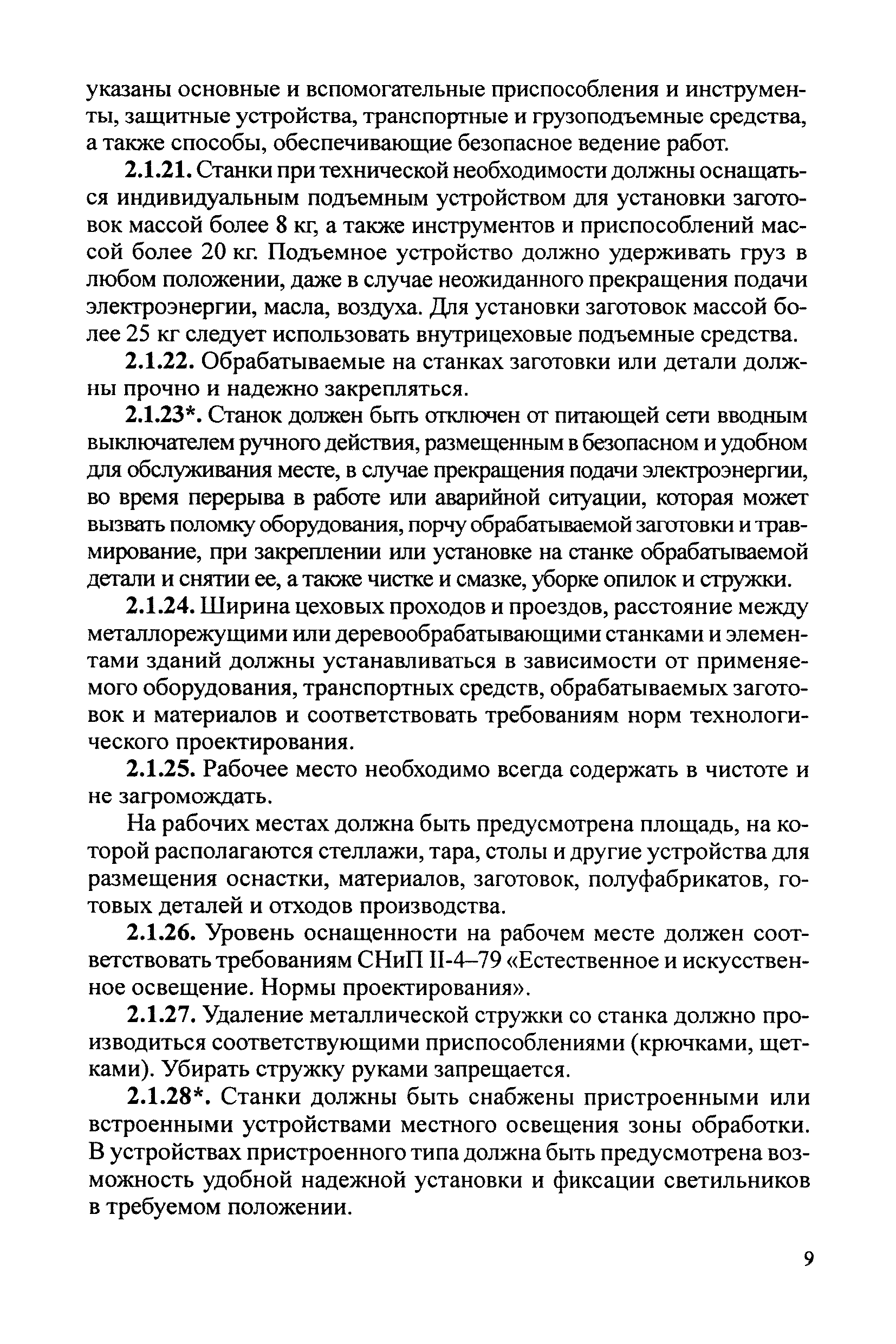 указаны основные и вспомогательные приспособления и инструменты, защитные устройства, транспортные и грузоподъемные средства, а также способы, обеспечивающие безопасное ведение работ.

2.1.21. Станки при технической необходимости должны оснащаться индивидуальным подъемным устройством для установки заготовок массой более 8 кг, а также инструментов и приспособлений массой более 20 кг. Подъемное устройство должно удерживать груз в любом положении, даже в случае неожиданного прекращения подачи электроэнергии, масла, воздуха. Для установки заготовок массой более 25 кг следует использовать внутрицеховые подъемные средства.

2.1.22. Обрабатываемые на станках заготовки или детали должны прочно и надежно закрепляться.

2.1.23*. Станок должен быть отключен от питающей сети вводным выключателем ручного действия, размещенным в безопасном и удобном для обслуживания месте, в случае прекращения подачи электроэнергии, во время перерыва в работе или аварийной ситуации, которая может вызвать поломку оборудования, порчу обрабатываемой заготовки и травмирование, при закреплении или установке на станке обрабатываемой детали и снятии ее, а также чистке и смазке, уборке опилок и стружки.

2.1.24. Ширина цеховых проходов и проездов, расстояние между металлорежущими или деревообрабатывающими станками и элементами зданий должны устанавливаться в зависимости от применяемого оборудования, транспортных средств, обрабатываемых заготовок и материалов и соответствовать требованиям норм технологического проектирования.

2.1.25. Рабочее место необходимо всегда содержать в чистоте и не загромождать.

На рабочих местах должна быть предусмотрена площадь, на которой располагаются стеллажи, тара, столы и другие устройства для размещения оснастки, материалов, заготовок, полуфабрикатов, готовых деталей и отходов производства.

2.1.26. Уровень оснащенности на рабочем месте должен соответствовать требованиям СНиП II-4–79 «Естественное и искусственное освещение. Нормы проектирования».

2.1.27. Удаление металлической стружки со станка должно производиться соответствующими приспособлениями (крючками, щетками). Убирать стружку руками запрещается.

2.1.28*. Станки должны быть снабжены пристроенными или встроенными устройствами местного освещения зоны обработки. В устройствах пристроенного типа должна быть предусмотрена возможность удобной надежной установки и фиксации светильников в требуемом положении.

9